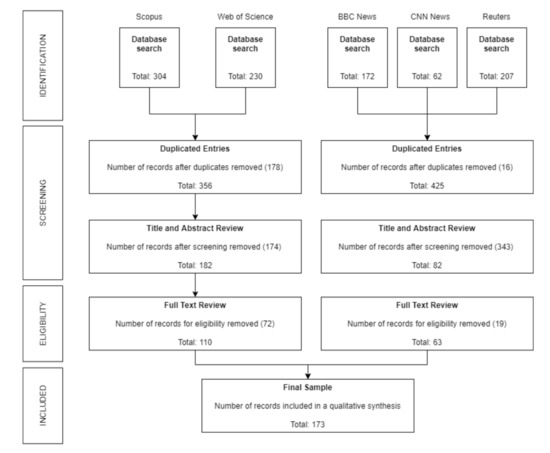 IDENTIFICATION

Scopus

Database search

Total: 304

Web of Science

Database search

Total: 230

BBC News

Database search

Total: 172

CNN News

Database search

Total: 62

Reuters

Database search

Total: 207

SCREENING

Duplicated Entries

Number of records after duplicates removed (178)

Total: 356

Duplicated Entries

Number of records after duplicates removed (16)

Total: 425

Title and Abstract Review

Number of records after screening removed (174)

Total: 182

Title and Abstract Review

Number of records after screening removed (343)

Total: 82

ELIGIBILITY

Full Text Review

Number of records for eligibility removed (72)

Total: 110

Full Text Review

Number of records for eligibility removed (19)

Total: 63

INCLUDED

Final Sample

Number of records included in a qualitative synthesis

Total: 173